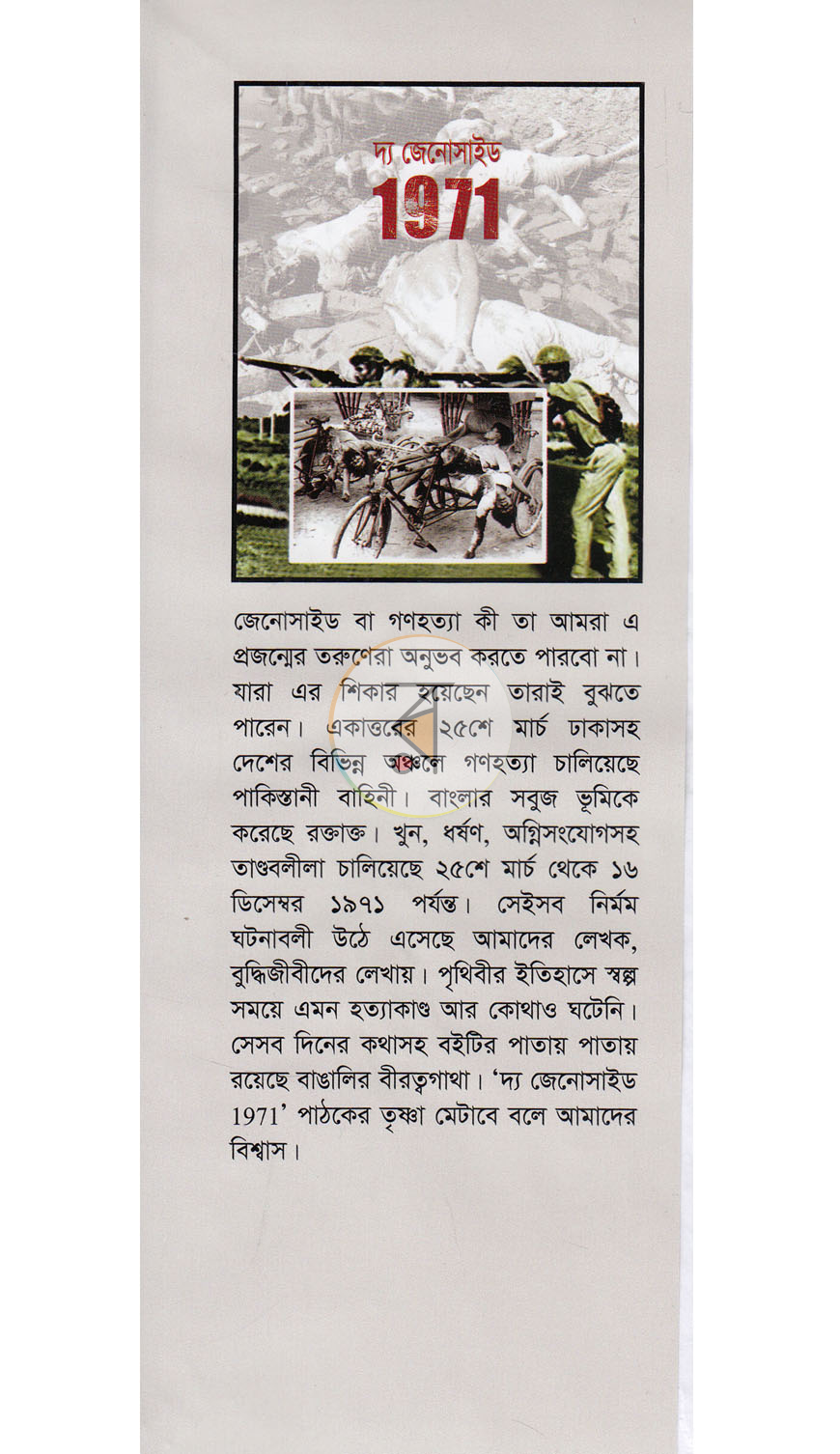 দ্য জেনোসাইড
1971

জেনোসাইড বা গণহত্যা কী তা আমরা এ প্রজন্মের তরুণেরা অনুভব করতে পারবো না। যারা এর শিকার হয়েছেন তারাই বুঝতে পারেন। একাত্তরের ২৫শে মার্চ ঢাকাসহ দেশের বিভিন্ন অঞ্চলে গণহত্যা চালিয়েছে পাকিস্তানী বাহিনী। বাংলার সবুজ ভূমিকে করেছে রক্তাক্ত। খুন, ধর্ষণ, অগ্নিসংযোগসহ তাণ্ডবলীলা চালিয়েছে ২৫শে মার্চ থেকে ১৬ ডিসেম্বর ১৯৭১ পর্যন্ত। সেইসব নির্মম ঘটনাবলী উঠে এসেছে আমাদের লেখক, বুদ্ধিজীবীদের লেখায়। পৃথিবীর ইতিহাসে স্বল্প সময়ে এমন হত্যাকাণ্ড আর কোথাও ঘটেনি। সেসব দিনের কথাসহ বইটির পাতায় পাতায় রয়েছে বাঙালির বীরত্বগাথা। 'দ্য জেনোসাইড 1971' পাঠকের তৃষ্ণা মেটাবে বলে আমাদের বিশ্বাস।